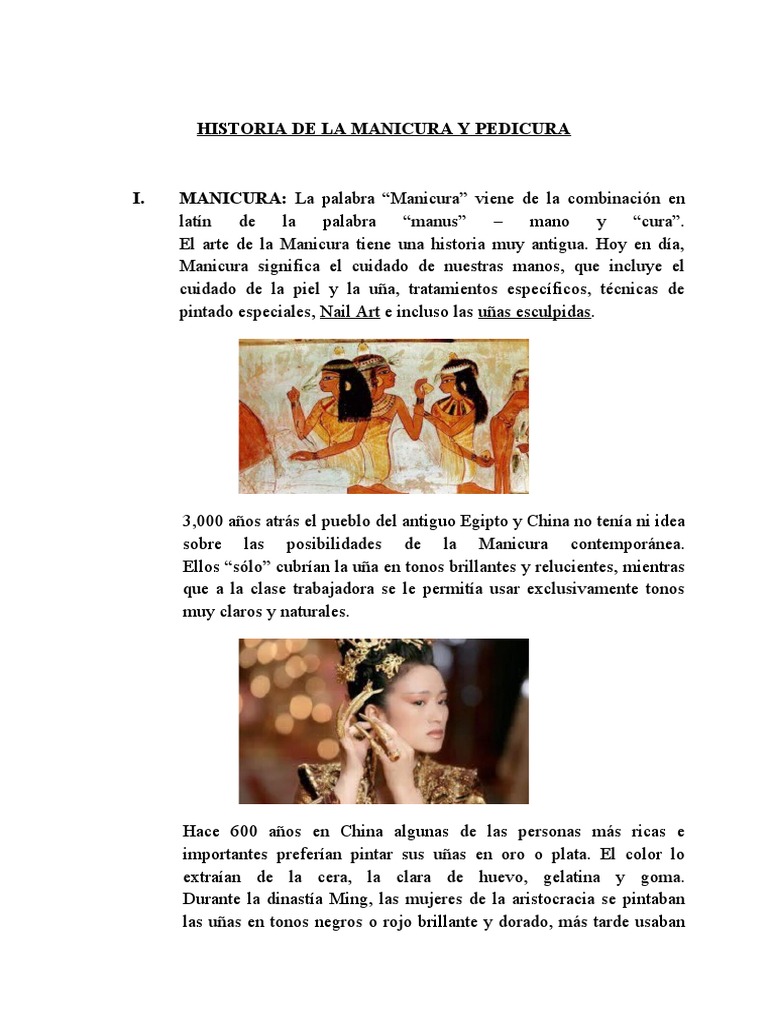 HISTORIA DE LA MANICURA Y PEDICURA

I. MANICURA: La palabra “Manicura” viene de la combinación en latín de la palabra “manus” – mano y “cura”.
El arte de la Manicura tiene una historia muy antigua. Hoy en día, Manicura significa el cuidado de nuestras manos, que incluye el cuidado de la piel y la uña, tratamientos específicos, técnicas de pintado especiales, Nail Art e incluso las uñas esculpidas.

3,000 años atrás el pueblo del antiguo Egipto y China no tenía ni idea sobre las posibilidades de la Manicura contemporánea. Ellos “sólo” cubrían la uña en tonos brillantes y relucientes, mientras que a la clase trabajadora se le permitía usar exclusivamente tonos muy claros y naturales.

Hace 600 años en China algunas de las personas más ricas e importantes preferían pintar sus uñas en oro o plata. El color lo extraían de la cera, la clara de huevo, gelatina y goma. Durante la dinastía Ming, las mujeres de la aristocracia se pintaban las uñas en tonos negros o rojo brillante y dorado, más tarde usaban